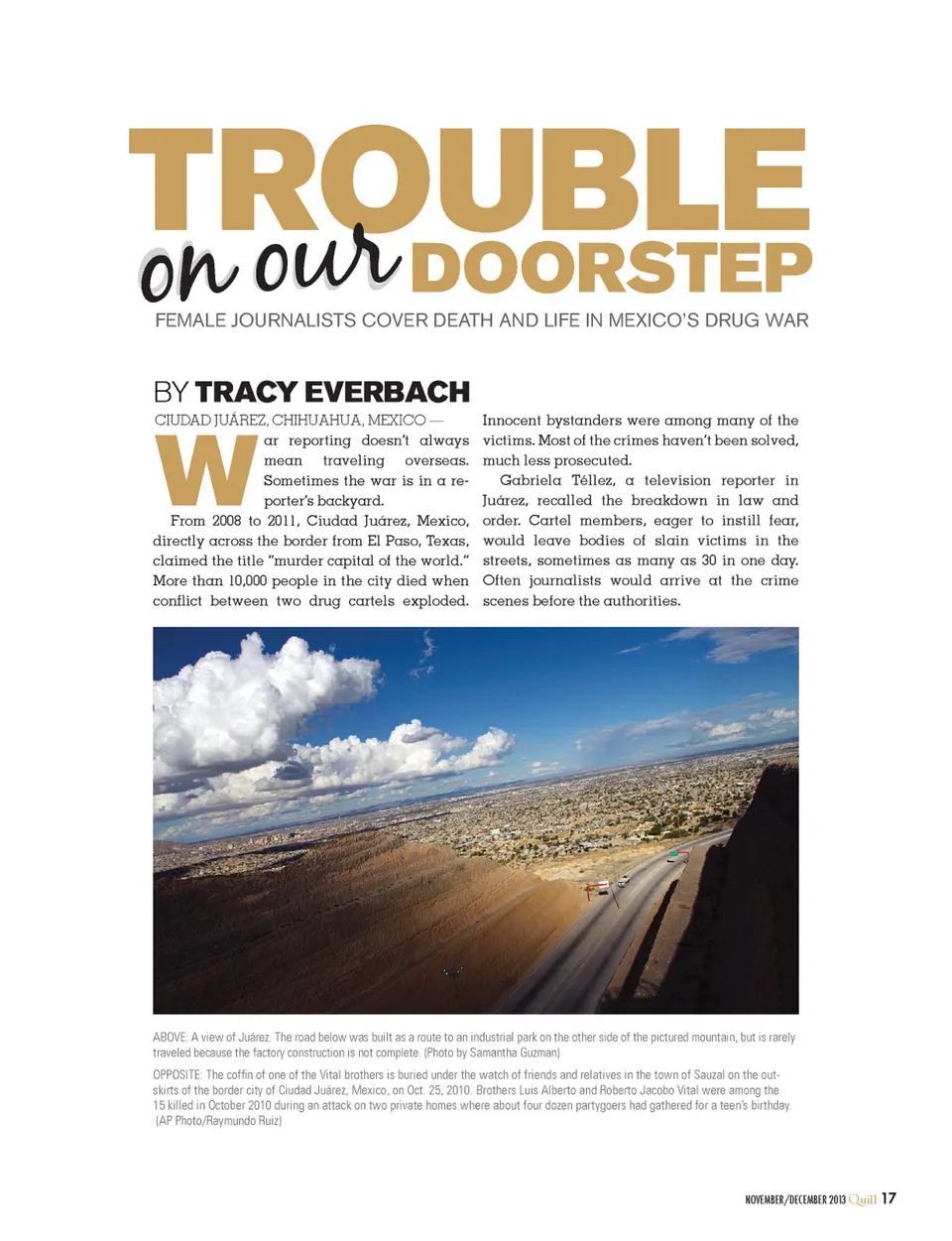 TROUBLE

on our DOORSTEP

FEMALE JOURNALISTS COVER DEATH AND LIFE IN MEXICO'S DRUG WAR

BY TRACY EVERBACH

CIUDAD JUÁREZ, CHIHUAHUA, MEXICO —

War reporting doesn't always mean traveling overseas. Sometimes the war is in a reporter's backyard.

From 2008 to 2011, Ciudad Juárez, Mexico, directly across the border from El Paso, Texas, claimed the title "murder capital of the world." More than 10,000 people in the city died when conflict between two drug cartels exploded. Innocent bystanders were among many of the victims. Most of the crimes haven't been solved, much less prosecuted.

Gabriela Téllez, a television reporter in Juárez, recalled the breakdown in law and order. Cartel members, eager to instill fear, would leave bodies of slain victims in the streets, sometimes as many as 30 in one day. Often journalists would arrive at the crime scenes before the authorities.

ABOVE: A view of Juárez. The road below was built as a route to an industrial park on the other side of the pictured mountain, but is rarely traveled because the factory construction is not complete. (Photo by Samantha Guzman)

OPPOSITE: The coffin of one of the Vital brothers is buried under the watch of friends and relatives in the town of Sauzal on the outskirts of the border city of Ciudad Juárez, Mexico, on Oct. 25, 2010. Brothers Luis Alberto and Roberto Jacobo Vital were among the 15 killed in October 2010 during an attack on two private homes where about four dozen partygoers had gathered for a teen's birthday. (AP Photo/Raymundo Ruiz)

NOVEMBER/DECEMBER 2013 Quill 17